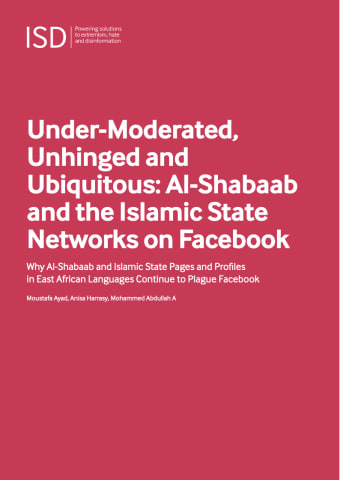 ISD
Powering solutions to extremism, hate and disinformation

Under-Moderated, Unhinged and Ubiquitous: Al-Shabaab and the Islamic State Networks on Facebook

Why Al-Shabaab and Islamic State Pages and Profiles in East African Languages Continue to Plague Facebook

Moustafa Ayad, Anisa Harrasy, Mohammed Abdullah A